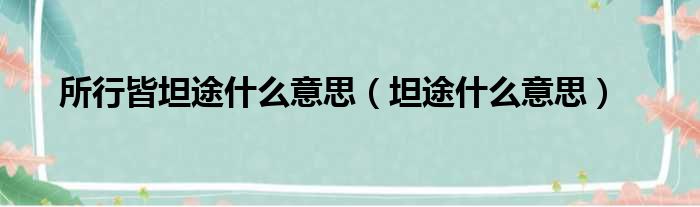 所行皆坦途什么意思（坦途什么意思）